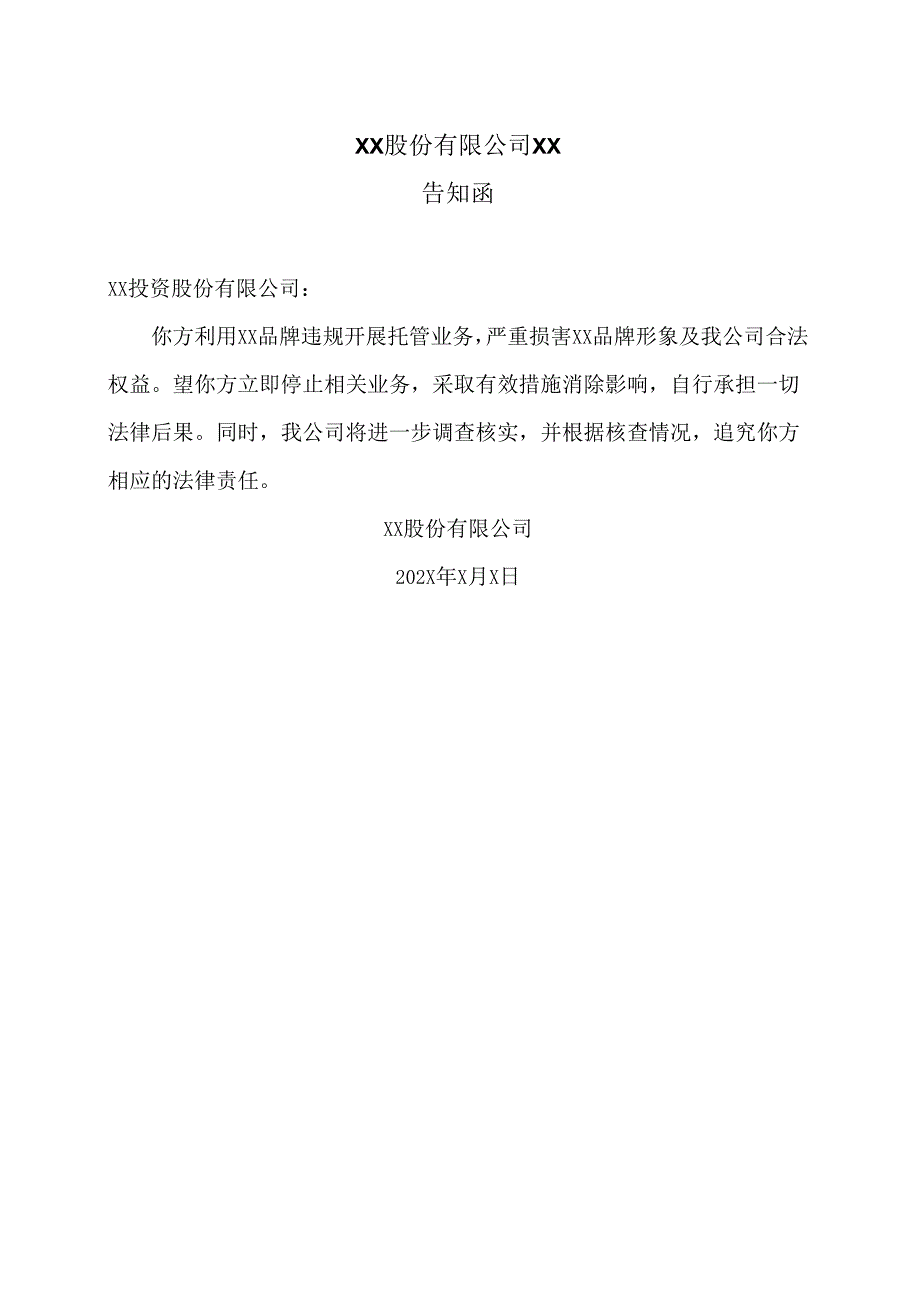 XX股份有限公司XX
告知函

XX投资股份有限公司：

你方利用XX品牌违规开展托管业务，严重损害XX品牌形象及我公司合法权益。望你方立即停止相关业务，采取有效措施消除影响，自行承担一切法律后果。同时，我公司将进一步调查核实，并根据核查情况，追究你方相应的法律责任。

XX股份有限公司

202X年X月X日